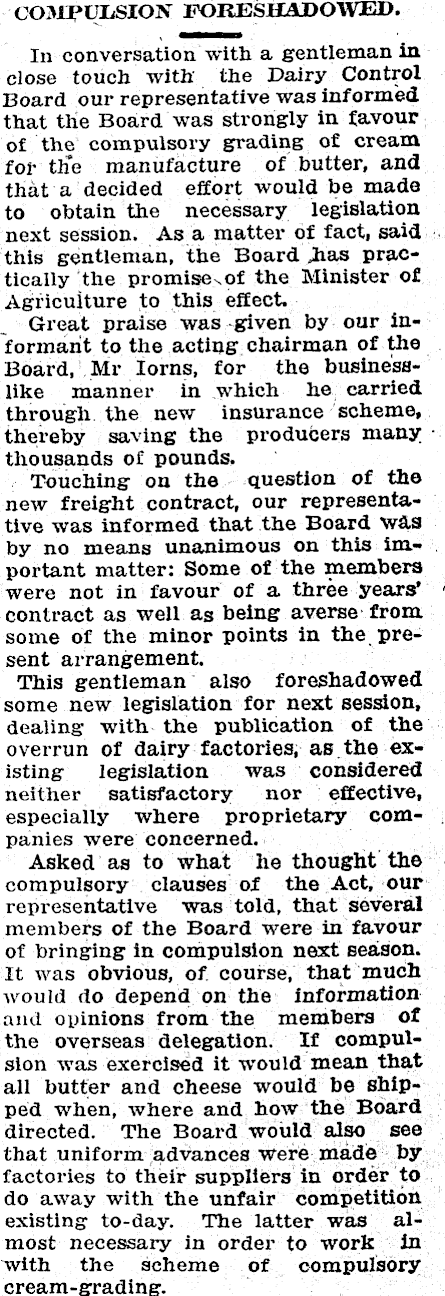 COMPULSION FORESHADOWED.

In conversation with a gentleman in close touch with the Dairy Control Board our representative was informed that the Board was strongly in favour of the compulsory grading of cream for the manufacture of butter, and that a decided effort would be made to obtain the necessary legislation next session. As a matter of fact, said this gentleman, the Board has practically the promise of the Minister of Agriculture to this effect.

Great praise was given by our informant to the acting chairman of the Board, Mr Iorns, for the businesslike manner in which he carried through the new insurance scheme, thereby saving the producers many thousands of pounds.

Touching on the question of the new freight contract, our representative was informed that the Board was by no means unanimous on this important matter: Some of the members were not in favour of a three years' contract as well as being averse from some of the minor points in the present arrangement.

This gentleman also foreshadowed some new legislation for next session, dealing with the publication of the overrun of dairy factories, as the existing legislation was considered neither satisfactory nor effective, especially where proprietary companies were concerned.

Asked as to what he thought the compulsory clauses of the Act, our representative was told, that several members of the Board were in favour of bringing in compulsion next season. It was obvious, of course, that much would do depend on the information and opinions from the members of the overseas delegation. If compulsion was exercised it would mean that all butter and cheese would be shipped when, where and how the Board directed. The Board would also see that uniform advances were made by factories to their suppliers in order to do away with the unfair competition existing to-day. The latter was almost necessary in order to work in with the scheme of compulsory cream-grading.